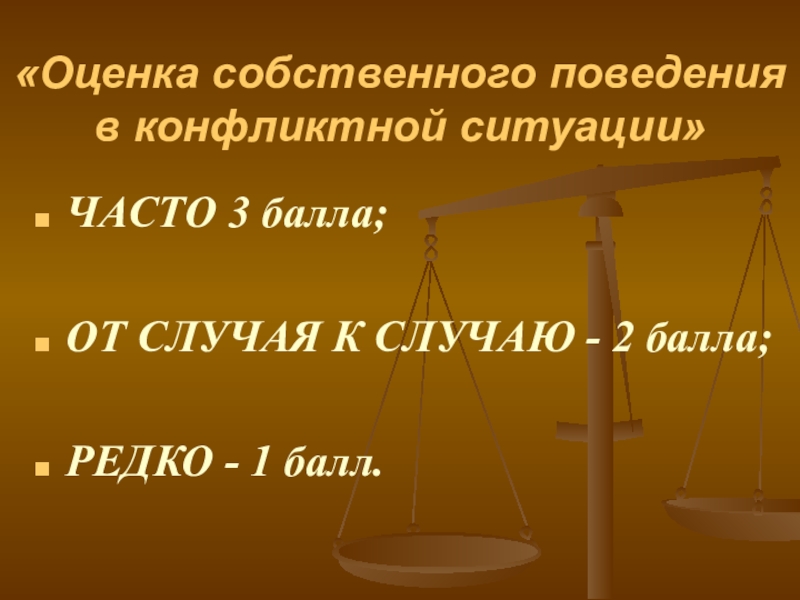 «Оценка собственного поведения в конфликтной ситуации»

ЧАСТО 3 балла;

ОТ СЛУЧАЯ К СЛУЧАЮ - 2 балла;

РЕДКО - 1 балл.